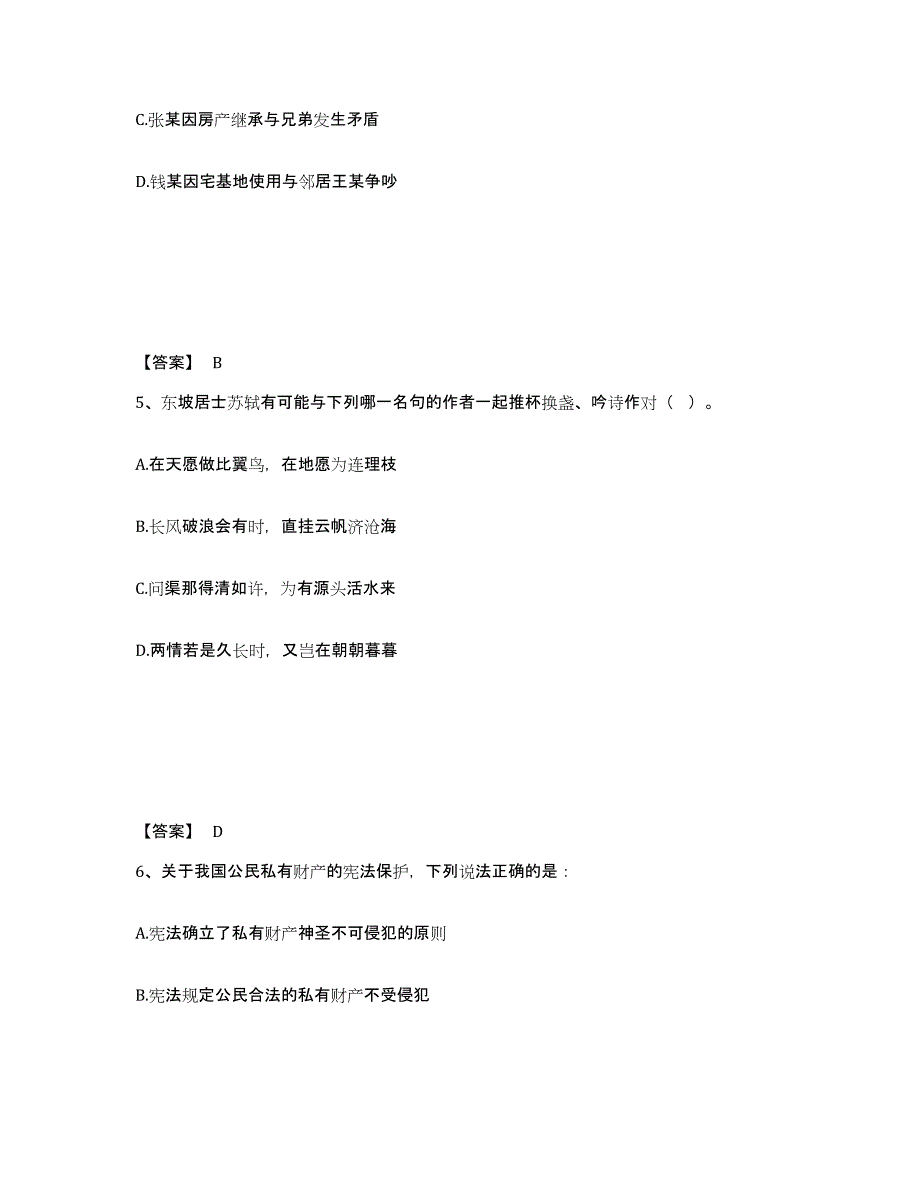 C.张某因房产继承与兄弟发生矛盾

D.钱某因宅基地使用与邻居王某争吵

【答案】 B

5、东坡居士苏轼有可能与下列哪一名句的作者一起推杯换盏、吟诗作对（ ）。

A.在天愿做比翼鸟，在地愿为连理枝

B.长风破浪会有时，直挂云帆济沧海

C.问渠那得清如许，为有源头活水来

D.两情若是久长时，又岂在朝朝暮暮

【答案】 D

6、关于我国公民私有财产的宪法保护，下列说法正确的是：

A.宪法确立了私有财产神圣不可侵犯的原则

B.宪法规定公民合法的私有财产不受侵犯